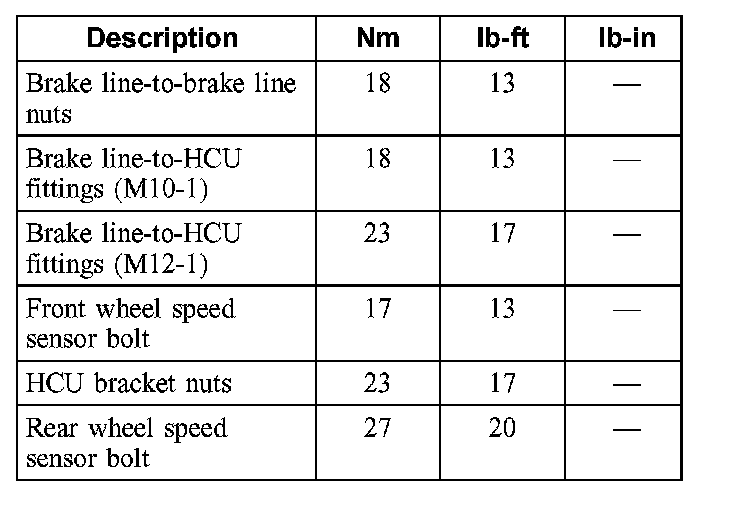 | Description | Nm | lb-ft | lb-in |
|---|---|---|---|
| Brake line-to-brake line nuts | 18 | 13 | — |
| Brake line-to-HCU fittings (M10-1) | 18 | 13 | — |
| Brake line-to-HCU fittings (M12-1) | 23 | 17 | — |
| Front wheel speed sensor bolt | 17 | 13 | — |
| HCU bracket nuts | 23 | 17 | — |
| Rear wheel speed sensor bolt | 27 | 20 | — |